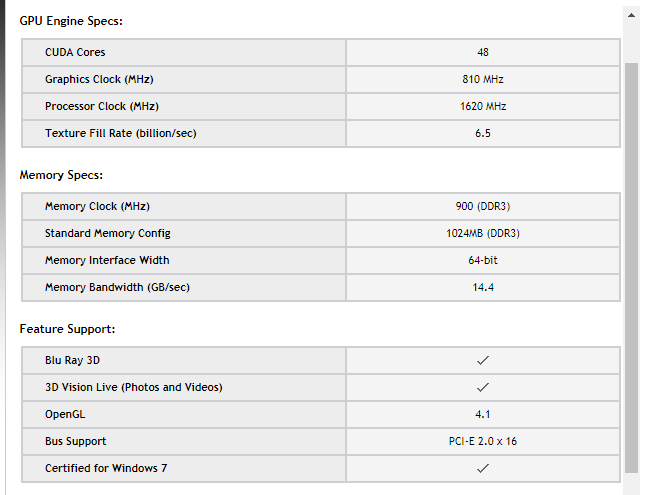 GPU Engine Specs:

| CUDA Cores | 48 |
|---|---|
| Graphics Clock (MHz) | 810 MHz |
| Processor Clock (MHz) | 1620 MHz |
| Texture Fill Rate (billion/sec) | 6.5 |

Memory Specs:

| Memory Clock (MHz) | 900 (DDR3) |
|---|---|
| Standard Memory Config | 1024MB (DDR3) |
| Memory Interface Width | 64-bit |
| Memory Bandwidth (GB/sec) | 14.4 |

Feature Support:

| Blu Ray 3D | ✓ |
|---|---|
| 3D Vision Live (Photos and Videos) | ✓ |
| OpenGL | 4.1 |
| Bus Support | PCI-E 2.0 x 16 |
| Certified for Windows 7 | ✓ |